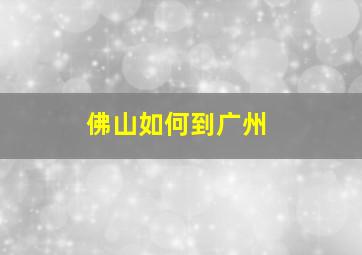 佛山如何到广州